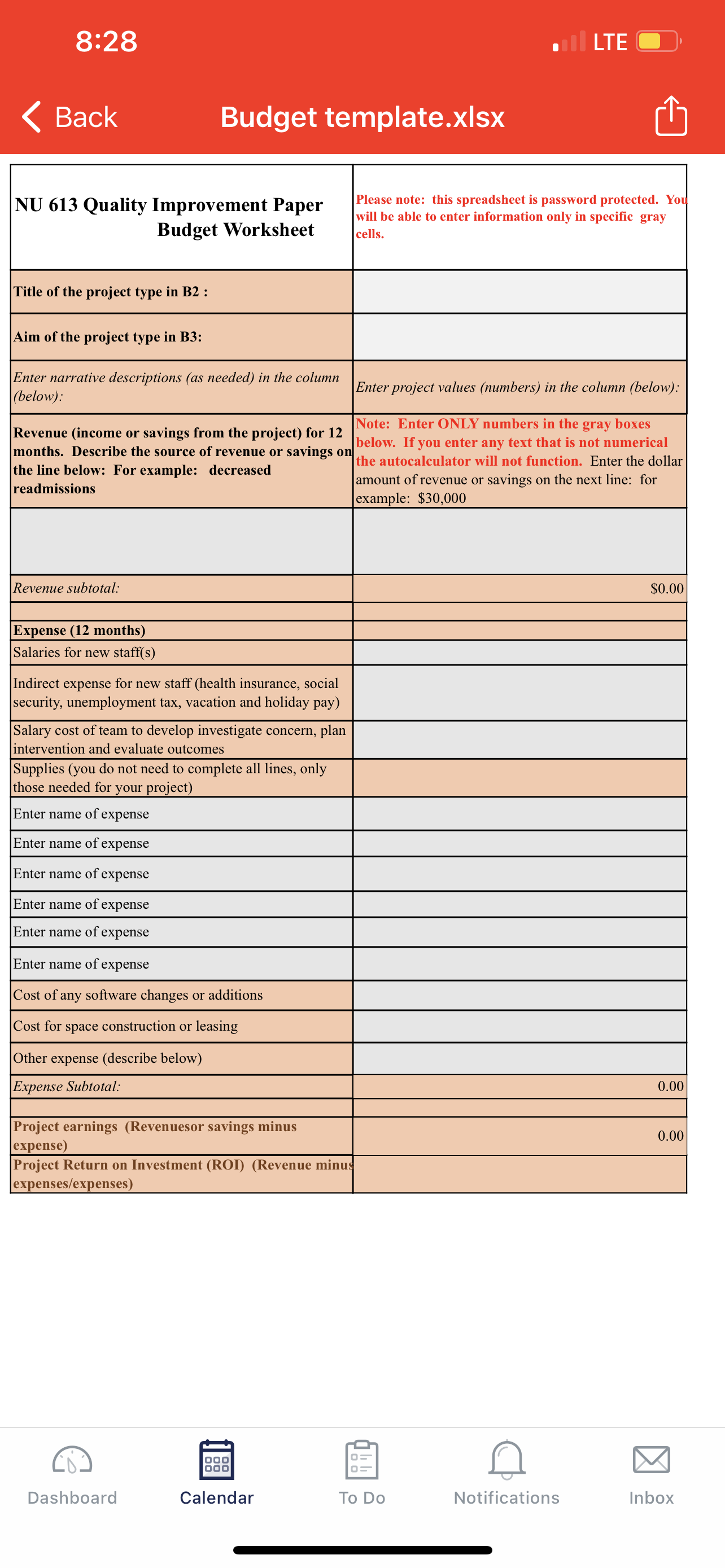 8:28

LTE

Back

Budget template.xlsx

| NU 613 Quality Improvement Paper Budget Worksheet | Please note: this spreadsheet is password protected. You will be able to enter information only in specific gray cells. |
|---|---|
| Title of the project type in B2 : | |
| Aim of the project type in B3: | |
| Enter narrative descriptions (as needed) in the column (below): | Enter project values (numbers) in the column (below): |
| Revenue (income or savings from the project) for 12 months. Describe the source of revenue or savings on the line below: For example: decreased readmissions | Note: Enter ONLY numbers in the gray boxes below. If you enter any text that is not numerical the autocalculator will not function. Enter the dollar amount of revenue or savings on the next line: for example: $30,000 |
| | |
| Revenue subtotal: | $0.00 |
| | |
| Expense (12 months) | |
| Salaries for new staff(s) | |
| Indirect expense for new staff (health insurance, social security, unemployment tax, vacation and holiday pay) | |
| Salary cost of team to develop investigate concern, plan intervention and evaluate outcomes | |
| Supplies (you do not need to complete all lines, only those needed for your project) | |
| Enter name of expense | |
| Enter name of expense | |
| Enter name of expense | |
| Enter name of expense | |
| Enter name of expense | |
| Enter name of expense | |
| Cost of any software changes or additions | |
| Cost for space construction or leasing | |
| Other expense (describe below) | |
| Expense Subtotal: | 0.00 |
| | |
| Project earnings (Revenuesor savings minus expense) | 0.00 |
| Project Return on Investment (ROI) (Revenue minus expenses/expenses) | |

Dashboard Calendar To Do Notifications Inbox